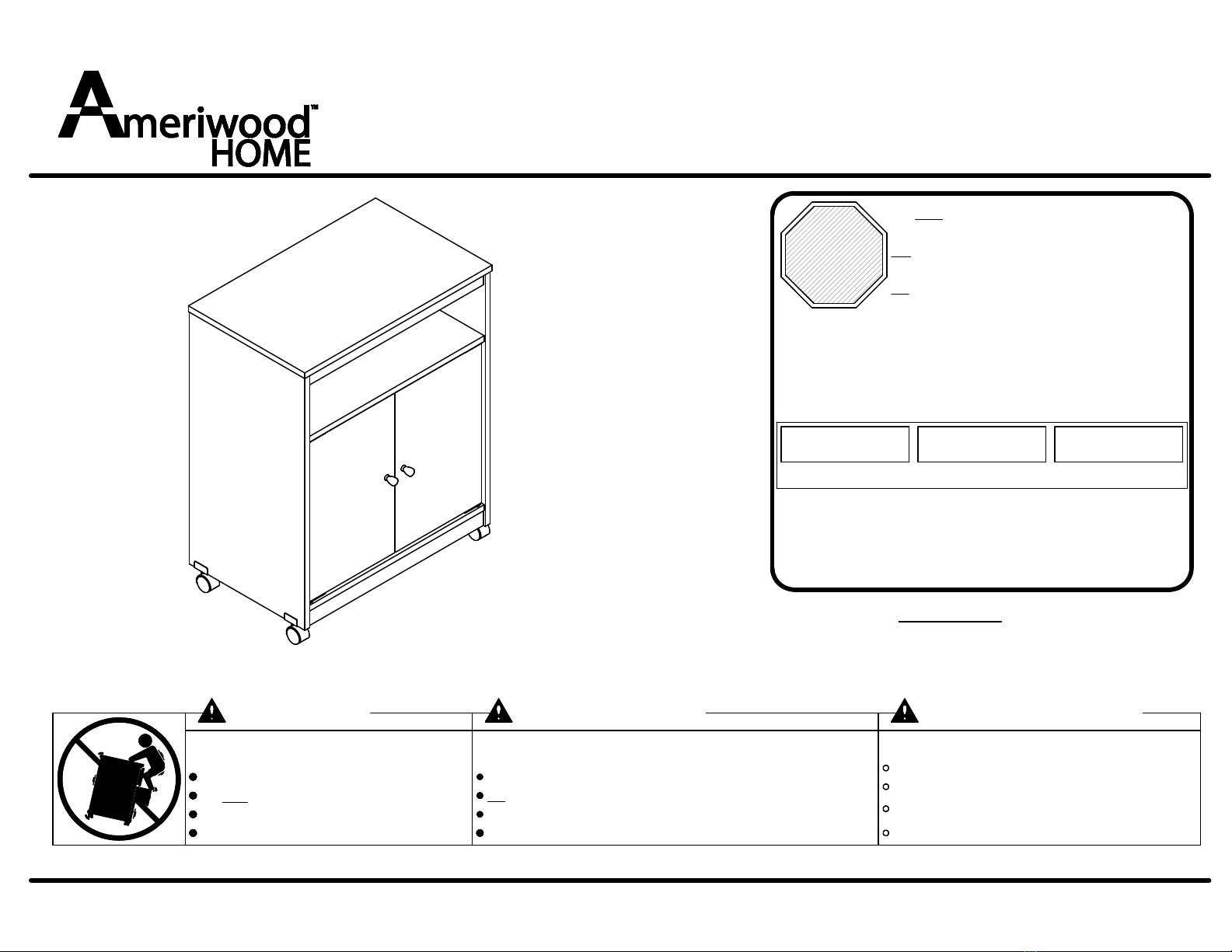 Ameriwood™
HOME